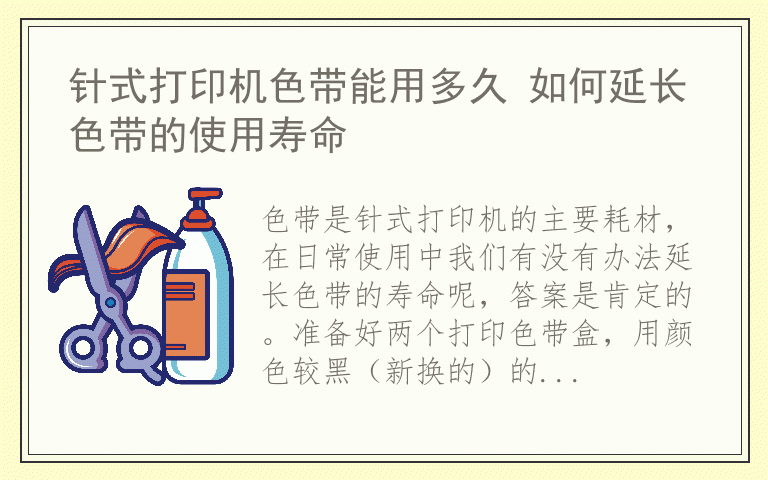 针式打印机色带能用多久 如何延长色带的使用寿命

色带是针式打印机的主要耗材，在日常使用中我们有没有办法延长色带的寿命呢，答案是肯定的。准备好两个打印色带盒，用颜色较黑（新换的）的...